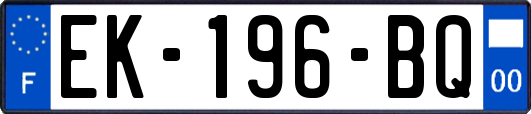 F
EK-196-BQ
00